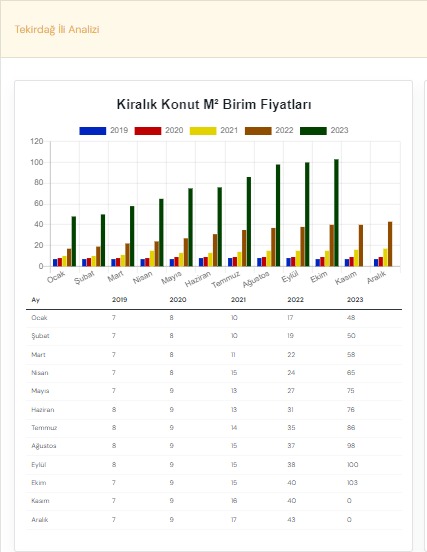 Tekirdağ İli Analizi

Kiralık Konut M² Birim Fiyatları

2019 2020 2021 2022 2023

120
100
80
60
40
20
0

Ocak Şubat Mart Nisan Mayıs Haziran Temmuz Ağustos Eylül Ekim Kasım Aralık

| Ay | 2019 | 2020 | 2021 | 2022 | 2023 |
|---|---|---|---|---|---|
| Ocak | 7 | 8 | 10 | 17 | 48 |
| Şubat | 7 | 8 | 10 | 19 | 50 |
| Mart | 7 | 8 | 11 | 22 | 58 |
| Nisan | 7 | 8 | 15 | 24 | 65 |
| Mayıs | 7 | 9 | 13 | 27 | 75 |
| Haziran | 8 | 9 | 13 | 31 | 76 |
| Temmuz | 8 | 9 | 14 | 35 | 86 |
| Ağustos | 8 | 9 | 15 | 37 | 98 |
| Eylül | 8 | 9 | 15 | 38 | 100 |
| Ekim | 7 | 9 | 15 | 40 | 103 |
| Kasım | 7 | 9 | 16 | 40 | 0 |
| Aralık | 7 | 9 | 17 | 43 | 0 |